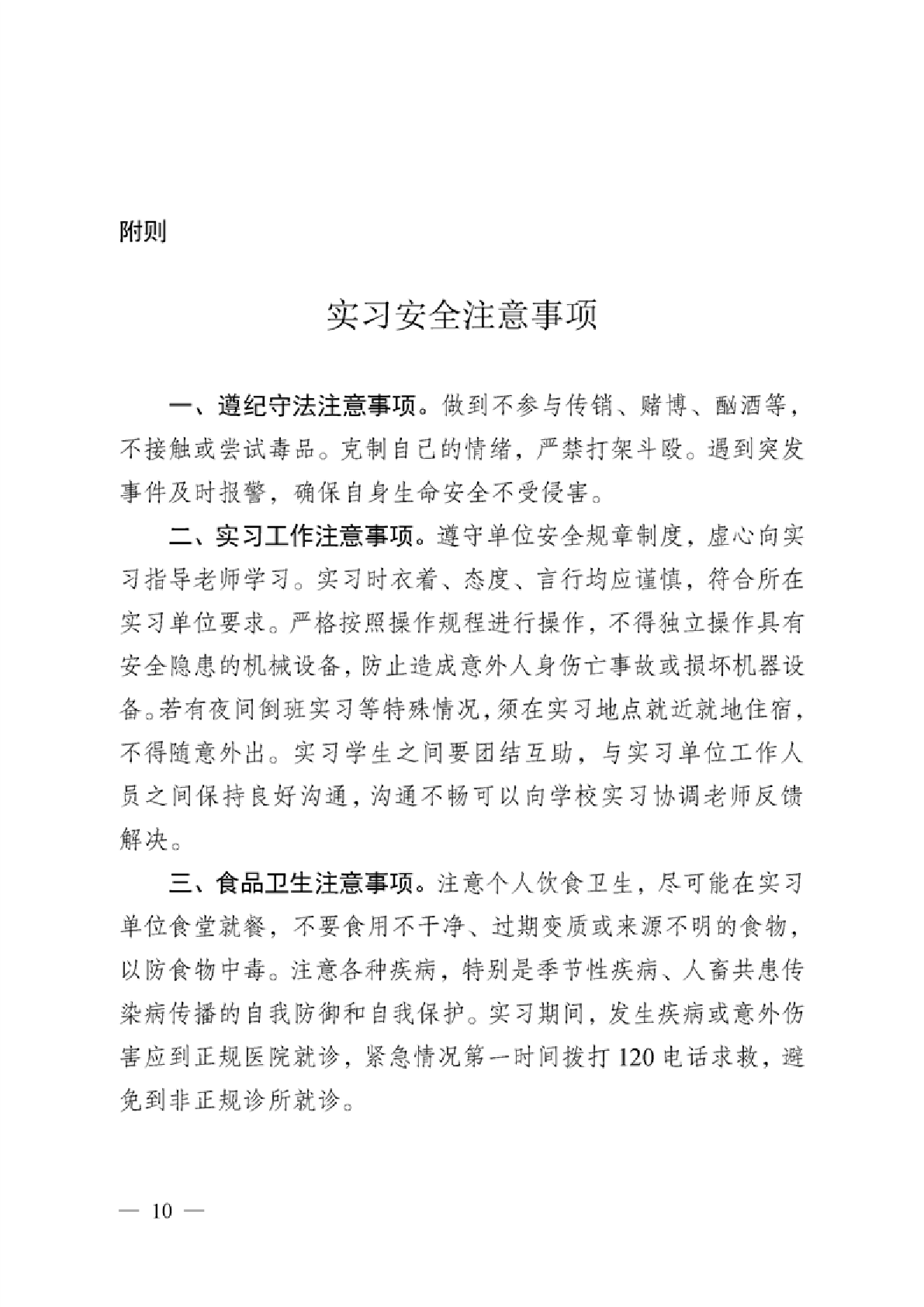 附则

实习安全注意事项

一、遵纪守法注意事项。做到不参与传销、赌博、酗酒等，不接触或尝试毒品。克制自己的情绪，严禁打架斗殴。遇到突发事件及时报警，确保自身生命安全不受侵害。

二、实习工作注意事项。遵守单位安全规章制度，虚心向实习指导老师学习。实习时衣着、态度、言行均应谨慎，符合所在实习单位要求。严格按照操作规程进行操作，不得独立操作具有安全隐患的机械设备，防止造成意外人身伤亡事故或损坏机器设备。若有夜间倒班实习等特殊情况，须在实习地点就近就地住宿，不得随意外出。实习学生之间要团结互助，与实习单位工作人员之间保持良好沟通，沟通不畅可以向学校实习协调老师反馈解决。

三、食品卫生注意事项。注意个人饮食卫生，尽可能在实习单位食堂就餐，不要食用不干净、过期变质或来源不明的食物，以防食物中毒。注意各种疾病，特别是季节性疾病、人畜共患传染病传播的自我防御和自我保护。实习期间，发生疾病或意外伤害应到正规医院就诊，紧急情况第一时间拨打120电话求救，避免到非正规诊所就诊。

— 10 —